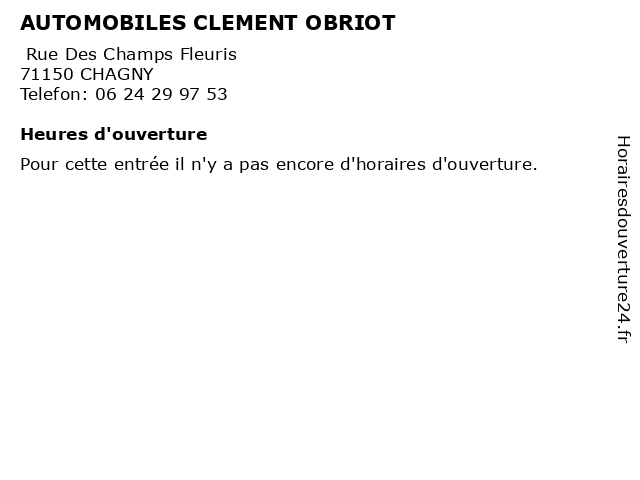 AUTOMOBILES CLEMENT OBRIOT

Rue Des Champs Fleuris
71150 CHAGNY
Telefon: 06 24 29 97 53

Heures d'ouverture

Pour cette entrée il n'y a pas encore d'horaires d'ouverture.

Horairesdouverture24.fr